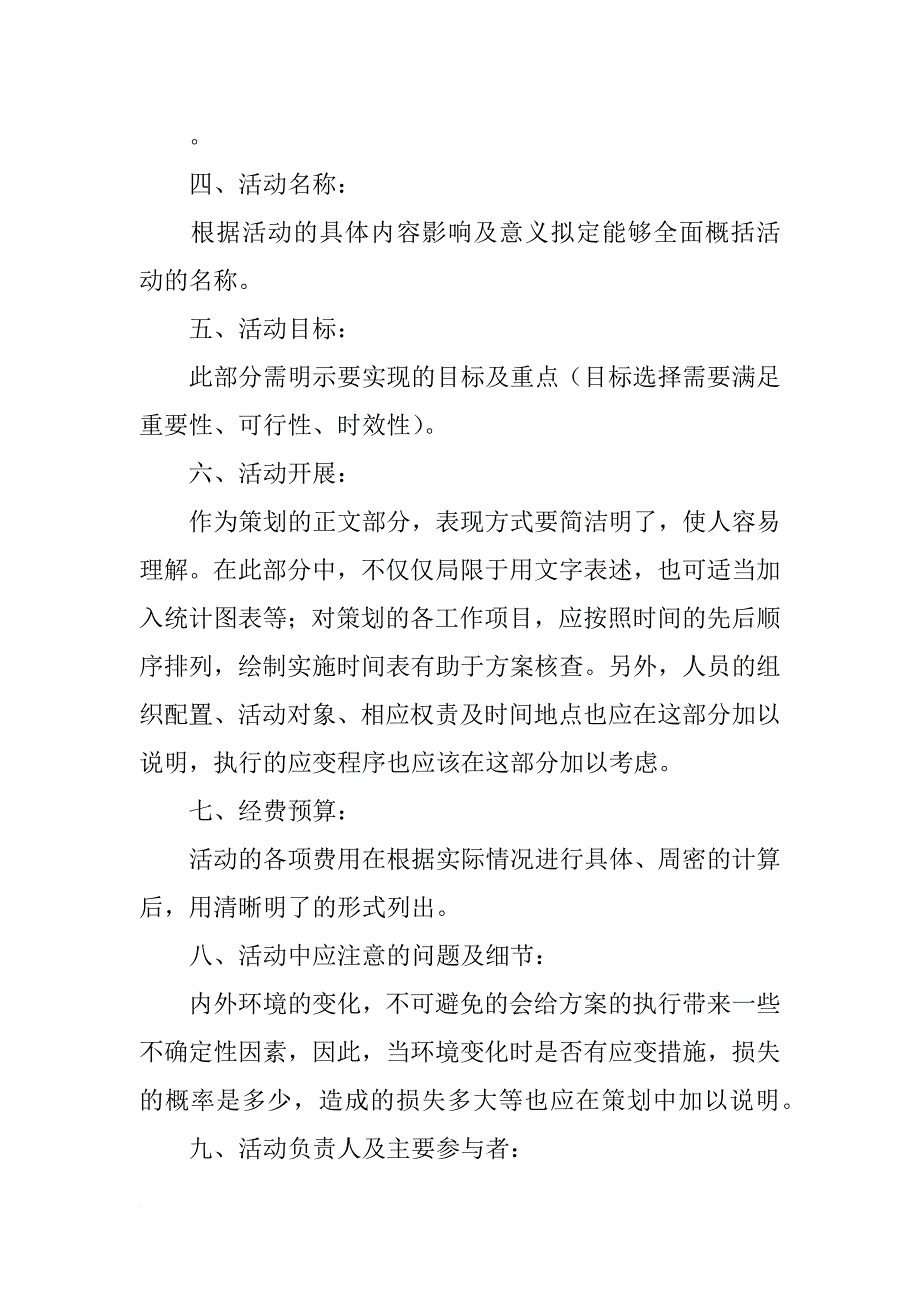 。

四、活动名称：

根据活动的具体内容影响及意义拟定能够全面概括活动的名称。

五、活动目标：

此部分需明示要实现的目标及重点（目标选择需要满足重要性、可行性、时效性）。

六、活动开展：

作为策划的正文部分，表现方式要简洁明了，使人容易理解。在此部分中，不仅仅局限于用文字表述，也可适当加入统计图表等；对策划的各工作项目，应按照时间的先后顺序排列，绘制实施时间表有助于方案核查。另外，人员的组织配置、活动对象、相应权责及时间地点也应在这部分加以说明，执行的应变程序也应该在这部分加以考虑。

七、经费预算：

活动的各项费用在根据实际情况进行具体、周密的计算后，用清晰明了的形式列出。

八、活动中应注意的问题及细节：

内外环境的变化，不可避免的会给方案的执行带来一些不确定性因素，因此，当环境变化时是否有应变措施，损失的概率是多少，造成的损失多大等也应在策划中加以说明。

九、活动负责人及主要参与者：